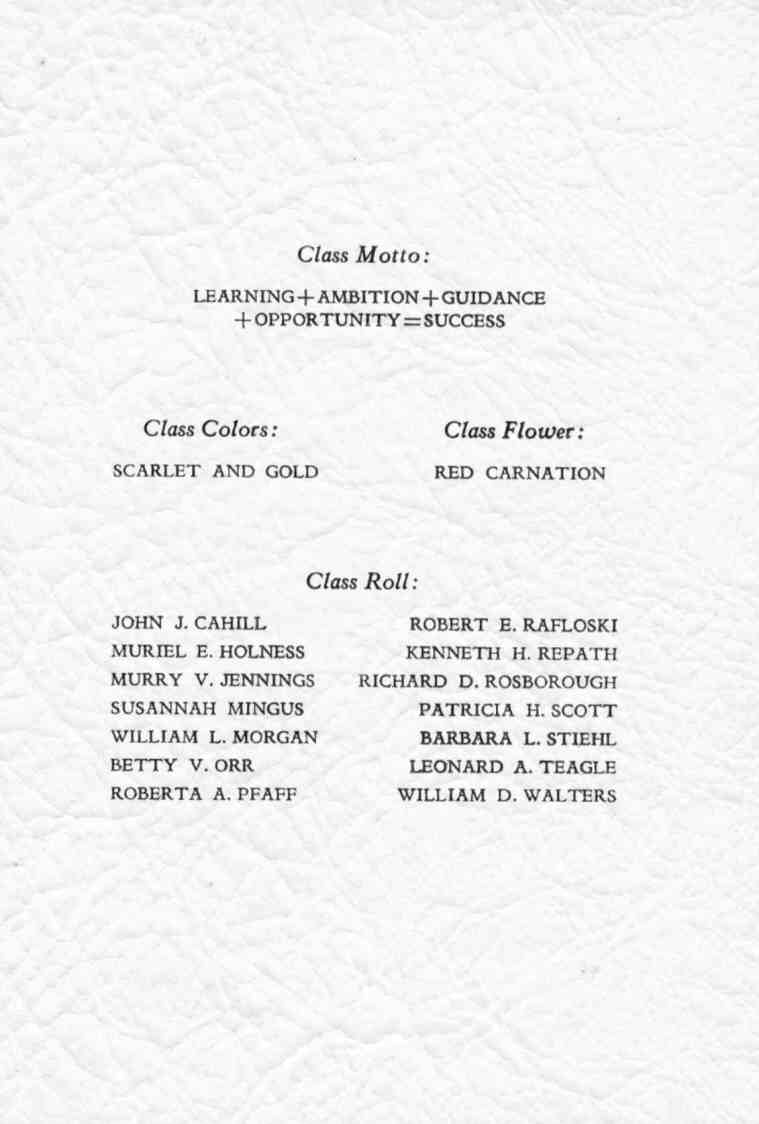 Class Motto:

LEARNING+AMBITION+GUIDANCE +OPPORTUNITY=SUCCESS

Class Colors:

SCARLET AND GOLD

Class Flower:

RED CARNATION

Class Roll:

JOHN J. CAHILL
MURIEL E. HOLNESS
MURRY V. JENNINGS
SUSANNAH MINGUS
WILLIAM L. MORGAN
BETTY V. ORR
ROBERTA A. PFAFF

ROBERT E. RAFLOSKI
KENNETH H. REPATH
RICHARD D. ROSBOROUGH
PATRICIA H. SCOTT
BARBARA L. STIEHL
LEONARD A. TEAGLE
WILLIAM D. WALTERS